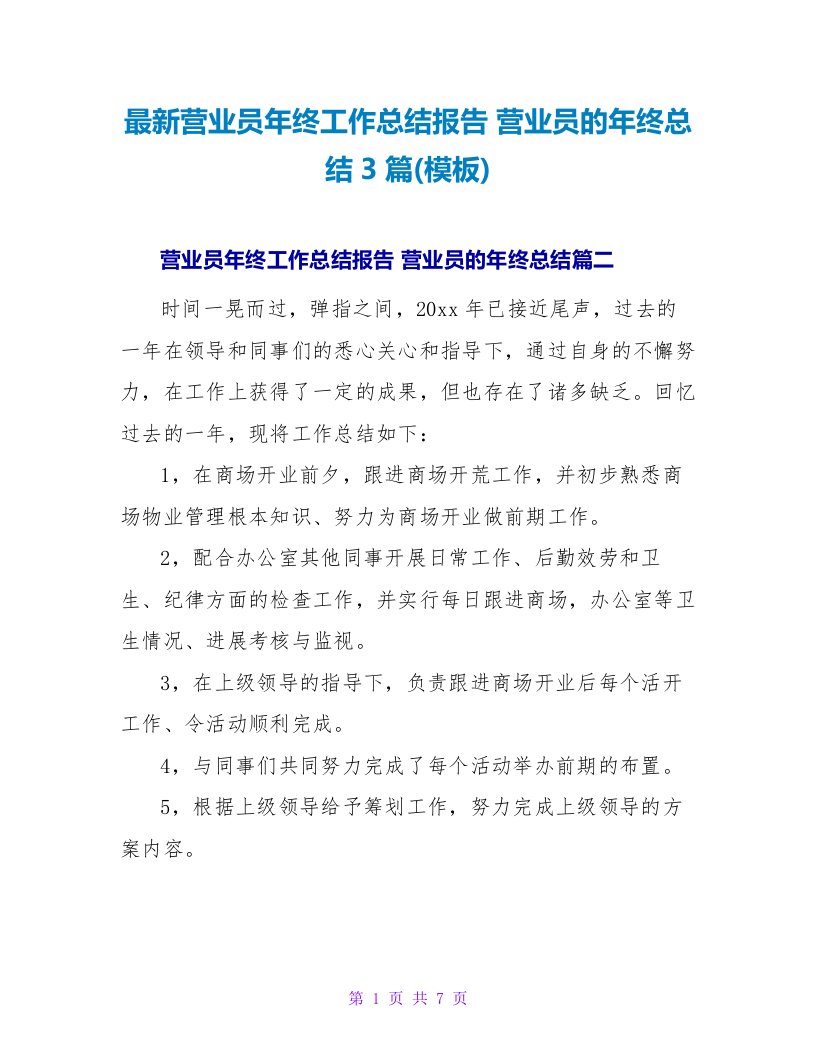 最新营业员年终工作总结报告 营业员的年终总结 3 篇(模板)

营业员年终工作总结报告 营业员的年终总结篇二

时间一晃而过，弹指之间，20xx 年已接近尾声，过去的一年在领导和同事们的悉心关心和指导下，通过自身的不懈努力，在工作上获得了一定的成果，但也存在了诸多缺乏。回忆过去的一年，现将工作总结如下：

1，在商场开业前夕，跟进商场开荒工作，并初步熟悉商场物业管理根本知识、努力为商场开业做前期工作。

2，配合办公室其他同事开展日常工作、后勤效劳和卫生、纪律方面的检查工作，并实行每日跟进商场，办公室等卫生情况、进展考核与监视。

3，在上级领导的指导下，负责跟进商场开业后每个活开工作、令活动顺利完成。

4，与同事们共同努力完成了每个活动举办前期的布置。

5，根据上级领导给予筹划工作，努力完成上级领导的方案内容。

第 1 页 共 7 页